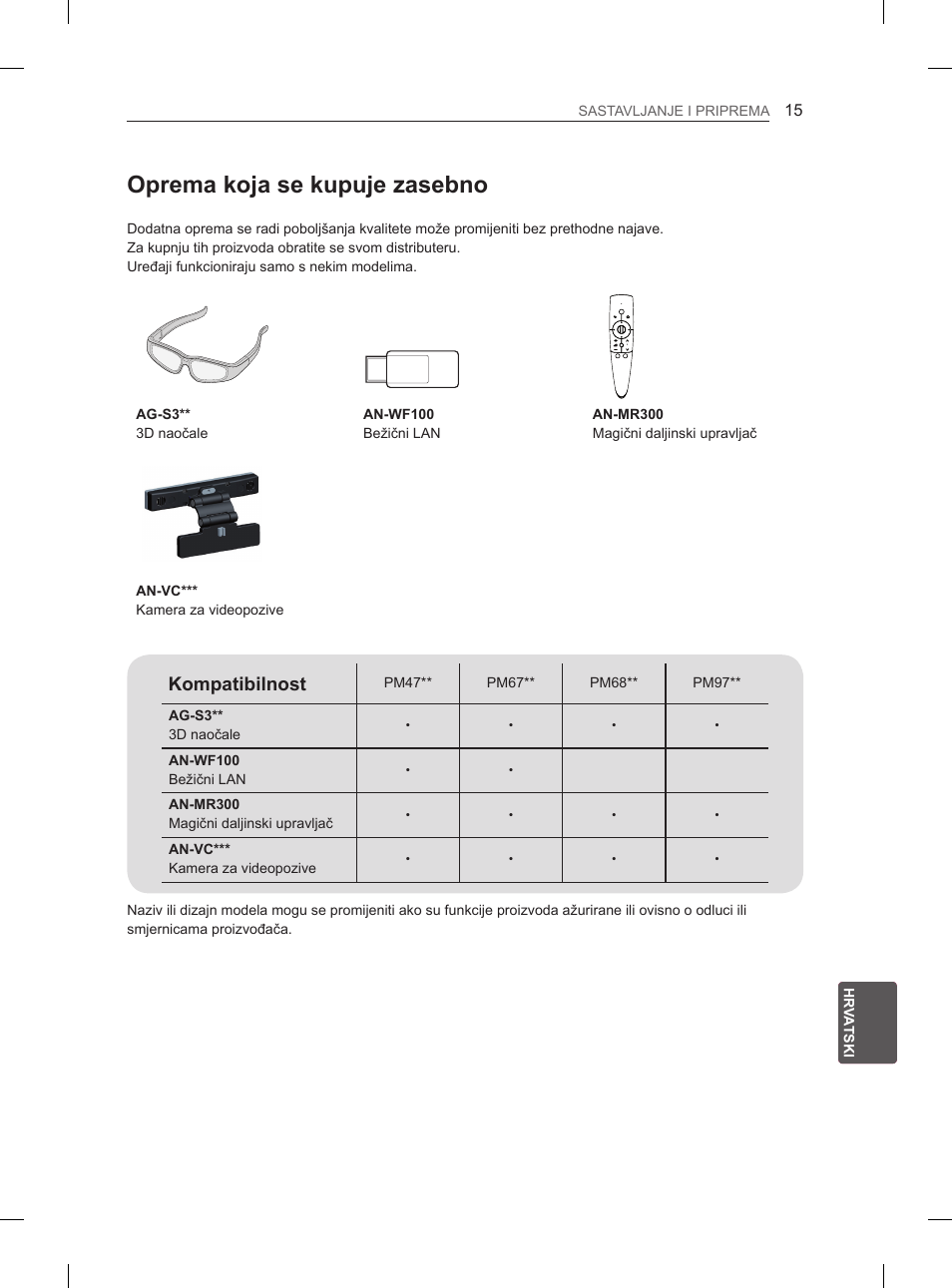 SASTAVLJANJE I PRIPREMA 15

Oprema koja se kupuje zasebno

Dodatna oprema se radi poboljšanja kvalitete može promijeniti bez prethodne najave.
Za kupnju tih proizvoda obratite se svom distributeru.
Uređaji funkcioniraju samo s nekim modelima.

AG-S3**
3D naočale

AN-WF100
Bežični LAN

AN-MR300
Magični daljinski upravljač

AN-VC***
Kamera za videopozive

| Kompatibilnost | PM47** | PM67** | PM68** | PM97** |
|---|---|---|---|---|
| AG-S3** 3D naočale | • | • | • | • |
| AN-WF100 Bežični LAN | • | • | | |
| AN-MR300 Magični daljinski upravljač | • | • | • | • |
| AN-VC*** Kamera za videopozive | • | • | • | • |

Naziv ili dizajn modela mogu se promijeniti ako su funkcije proizvoda ažurirane ili ovisno o odluci ili smjernicama proizvođača.

HRVATSKI